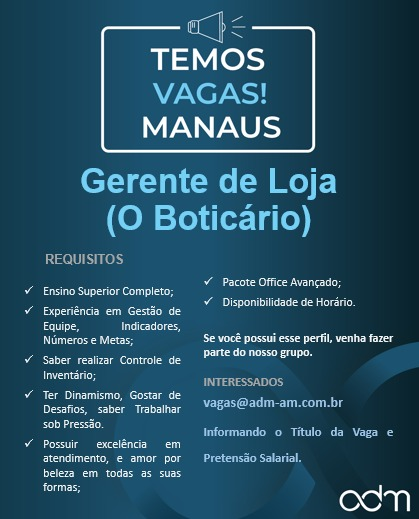 TEMOS
VAGAS!
MANAUS

Gerente de Loja
(O Boticário)

REQUISITOS

✓ Ensino Superior Completo;

✓ Experiência em Gestão de Equipe, Indicadores, Números e Metas;

✓ Saber realizar Controle de Inventário;

✓ Ter Dinamismo, Gostar de Desafios, saber Trabalhar sob Pressão.

✓ Possuir excelência em atendimento, e amor por beleza em todas as suas formas;

✓ Pacote Office Avançado;

✓ Disponibilidade de Horário.

Se você possui esse perfil, venha fazer parte do nosso grupo.

INTERESSADOS

vagas@adm-am.com.br

Informando o Título da Vaga e Pretensão Salarial.

adm